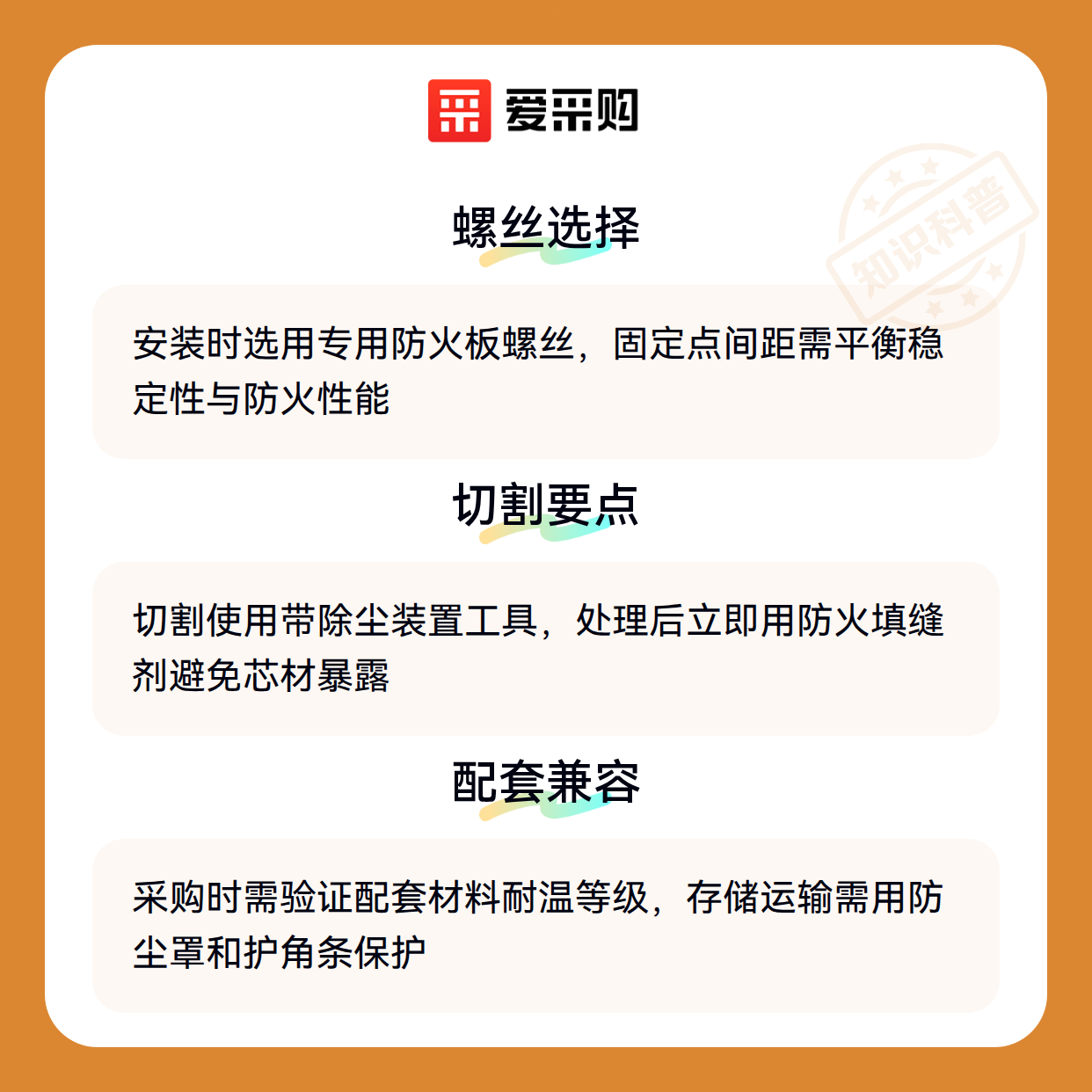 爱采购

螺丝选择

安装时选用专用防火板螺丝，固定点间距需平衡稳定性与防火性能

切割要点

切割使用带除尘装置工具，处理后立即用防火填缝剂避免芯材暴露

配套兼容

采购时需验证配套材料耐温等级，存储运输需用防尘罩和护角条保护

知识科普